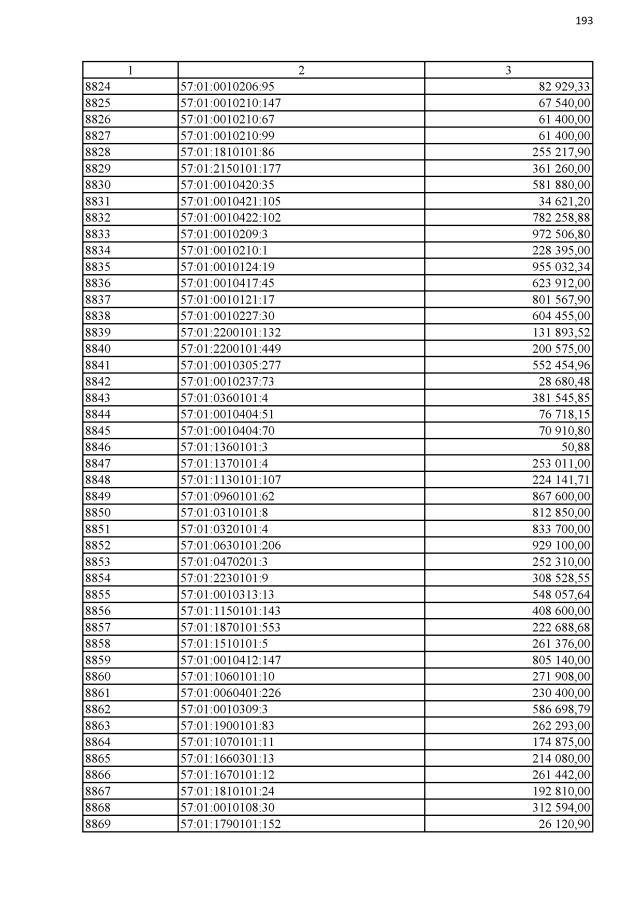 193

| 1 | 2 | 3 |
|---|---|---|
| 8824 | 57:01:0010206:95 | 82 929,33 |
| 8825 | 57:01:0010210:147 | 67 540,00 |
| 8826 | 57:01:0010210:67 | 61 400,00 |
| 8827 | 57:01:0010210:99 | 61 400,00 |
| 8828 | 57:01:1810101:86 | 255 217,90 |
| 8829 | 57:01:2150101:177 | 361 260,00 |
| 8830 | 57:01:0010420:35 | 581 880,00 |
| 8831 | 57:01:0010421:105 | 34 621,20 |
| 8832 | 57:01:0010422:102 | 782 258,88 |
| 8833 | 57:01:0010209:3 | 972 506,80 |
| 8834 | 57:01:0010210:1 | 228 395,00 |
| 8835 | 57:01:0010124:19 | 955 032,34 |
| 8836 | 57:01:0010417:45 | 623 912,00 |
| 8837 | 57:01:0010121:17 | 801 567,90 |
| 8838 | 57:01:0010227:30 | 604 455,00 |
| 8839 | 57:01:2200101:132 | 131 893,52 |
| 8840 | 57:01:2200101:449 | 200 575,00 |
| 8841 | 57:01:0010305:277 | 552 454,96 |
| 8842 | 57:01:0010237:73 | 28 680,48 |
| 8843 | 57:01:0360101:4 | 381 545,85 |
| 8844 | 57:01:0010404:51 | 76 718,15 |
| 8845 | 57:01:0010404:70 | 70 910,80 |
| 8846 | 57:01:1360101:3 | 50,88 |
| 8847 | 57:01:1370101:4 | 253 011,00 |
| 8848 | 57:01:1130101:107 | 224 141,71 |
| 8849 | 57:01:0960101:62 | 867 600,00 |
| 8850 | 57:01:0310101:8 | 812 850,00 |
| 8851 | 57:01:0320101:4 | 833 700,00 |
| 8852 | 57:01:0630101:206 | 929 100,00 |
| 8853 | 57:01:0470201:3 | 252 310,00 |
| 8854 | 57:01:2230101:9 | 308 528,55 |
| 8855 | 57:01:0010313:13 | 548 057,64 |
| 8856 | 57:01:1150101:143 | 408 600,00 |
| 8857 | 57:01:1870101:553 | 222 688,68 |
| 8858 | 57:01:1510101:5 | 261 376,00 |
| 8859 | 57:01:0010412:147 | 805 140,00 |
| 8860 | 57:01:1060101:10 | 271 908,00 |
| 8861 | 57:01:0060401:226 | 230 400,00 |
| 8862 | 57:01:0010309:3 | 586 698,79 |
| 8863 | 57:01:1900101:83 | 262 293,00 |
| 8864 | 57:01:1070101:11 | 174 875,00 |
| 8865 | 57:01:1660301:13 | 214 080,00 |
| 8866 | 57:01:1670101:12 | 261 442,00 |
| 8867 | 57:01:1810101:24 | 192 810,00 |
| 8868 | 57:01:0010108:30 | 312 594,00 |
| 8869 | 57:01:1790101:152 | 26 120,90 |